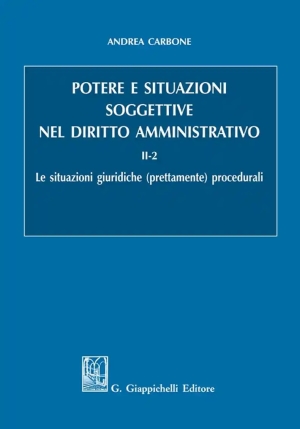 ANDREA CARBONE

POTERE E SITUAZIONI SOGGETTIVE NEL DIRITTO AMMINISTRATIVO

II-2

Le situazioni giuridiche (prettamente) procedurali

G. Giappichelli Editore